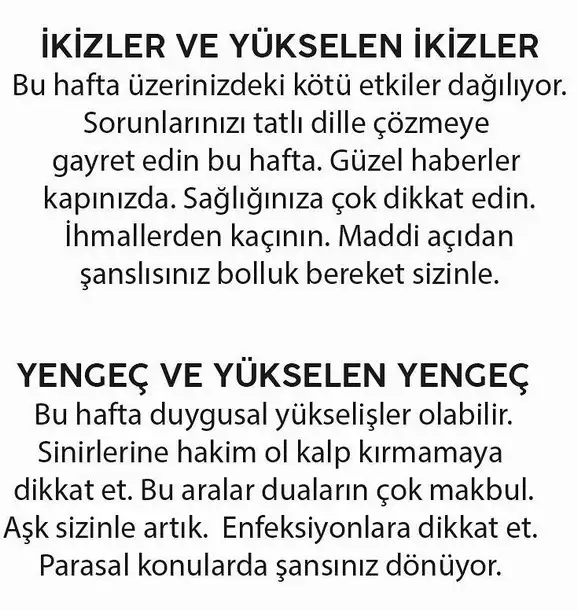 İKİZLER VE YÜKSELEN İKİZLER
Bu hafta üzerinizdeki kötü etkiler dağılıyor. Sorunlarınızı tatlı dille çözmeye gayret edin bu hafta. Güzel haberler kapınızda. Sağlığınıza çok dikkat edin. İhmallerden kaçının. Maddi açıdan şanslısınız bolluk bereket sizinle.

YENGEÇ VE YÜKSELEN YENGEÇ
Bu hafta duygusal yükselişler olabilir. Sinirlerine hakim ol kalp kırmamaya dikkat et. Bu aralar duaların çok makbul. Aşk sizinle artık. Enfeksiyonlara dikkat et. Parasal konularda şansınız dönüyor.